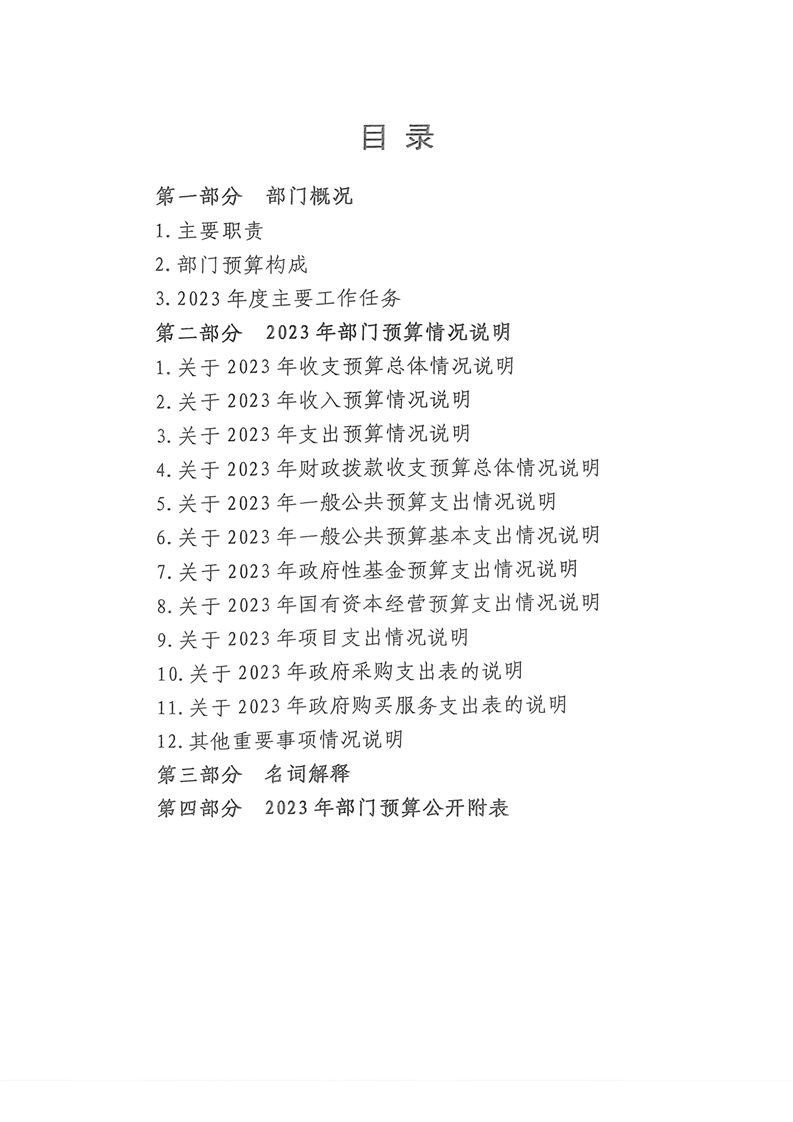 目 录

第一部分 部门概况

1.主要职责

2.部门预算构成

3.2023 年度主要工作任务

第二部分 2023 年部门预算情况说明

1.关于 2023 年收支预算总体情况说明

2.关于 2023 年收入预算情况说明

3.关于 2023 年支出预算情况说明

4.关于 2023 年财政拨款收支预算总体情况说明

5.关于 2023 年一般公共预算支出情况说明

6.关于 2023 年一般公共预算基本支出情况说明

7.关于 2023 年政府性基金预算支出情况说明

8.关于 2023 年国有资本经营预算支出情况说明

9.关于 2023 年项目支出情况说明

10.关于 2023 年政府采购支出表的说明

11.关于 2023 年政府购买服务支出表的说明

12.其他重要事项情况说明

第三部分 名词解释

第四部分 2023 年部门预算公开附表